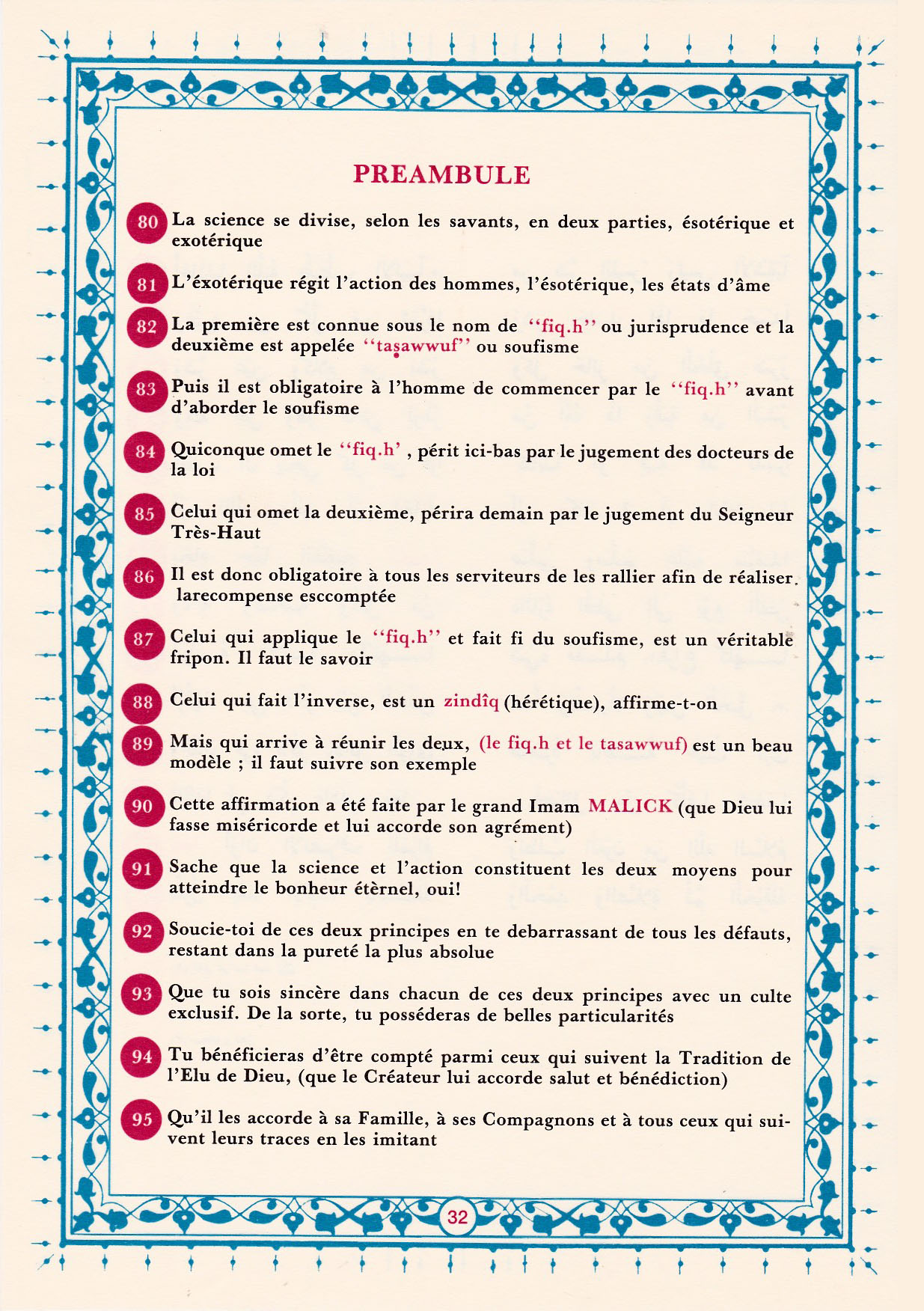 PREAMBULE

80 La science se divise, selon les savants, en deux parties, ésotérique et exotérique

81 L'éxotérique régit l'action des hommes, l'ésotérique, les états d'âme

82 La première est connue sous le nom de ''fiq.h'' ou jurisprudence et la deuxième est appelée ''taṣawwuf'' ou soufisme

83 Puis il est obligatoire à l'homme de commencer par le ''fiq.h'' avant d'aborder le soufisme

84 Quiconque omet le ''fiq.h' , périt ici-bas par le jugement des docteurs de la loi

85 Celui qui omet la deuxième, périra demain par le jugement du Seigneur Très-Haut

86 Il est donc obligatoire à tous les serviteurs de les rallier afin de réaliser. larecompense esccomptée

87 Celui qui applique le ''fiq.h'' et fait fi du soufisme, est un véritable fripon. Il faut le savoir

88 Celui qui fait l'inverse, est un zindîq (hérétique), affirme-t-on

89 Mais qui arrive à réunir les deux, (le fiq.h et le tasawwuf) est un beau modèle ; il faut suivre son exemple

90 Cette affirmation a été faite par le grand Imam MALICK (que Dieu lui fasse miséricorde et lui accorde son agrément)

91 Sache que la science et l'action constituent les deux moyens pour atteindre le bonheur étèrnel, oui!

92 Soucie-toi de ces deux principes en te debarrassant de tous les défauts, restant dans la pureté la plus absolue

93 Que tu sois sincère dans chacun de ces deux principes avec un culte exclusif. De la sorte, tu posséderas de belles particularités

94 Tu bénéficieras d'être compté parmi ceux qui suivent la Tradition de l'Elu de Dieu, (que le Créateur lui accorde salut et bénédiction)

95 Qu'il les accorde à sa Famille, à ses Compagnons et à tous ceux qui suivent leurs traces en les imitant

32